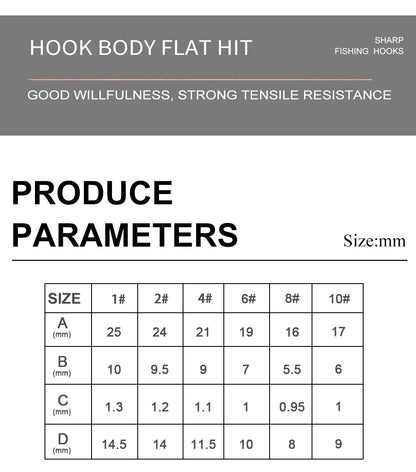 HOOK BODY FLAT HIT

SHARP FISHING HOOKS

GOOD WILLFULNESS, STRONG TENSILE RESISTANCE

PRODUCE PARAMETERS

Size:mm

| SIZE | 1# | 2# | 4# | 6# | 8# | 10# |
|---|---|---|---|---|---|---|
| A (mm) | 25 | 24 | 21 | 19 | 16 | 17 |
| B (mm) | 10 | 9.5 | 9 | 7 | 5.5 | 6 |
| C (mm) | 1.3 | 1.2 | 1.1 | 1 | 0.95 | 1 |
| D (mm) | 14.5 | 14 | 11.5 | 10 | 8 | 9 |